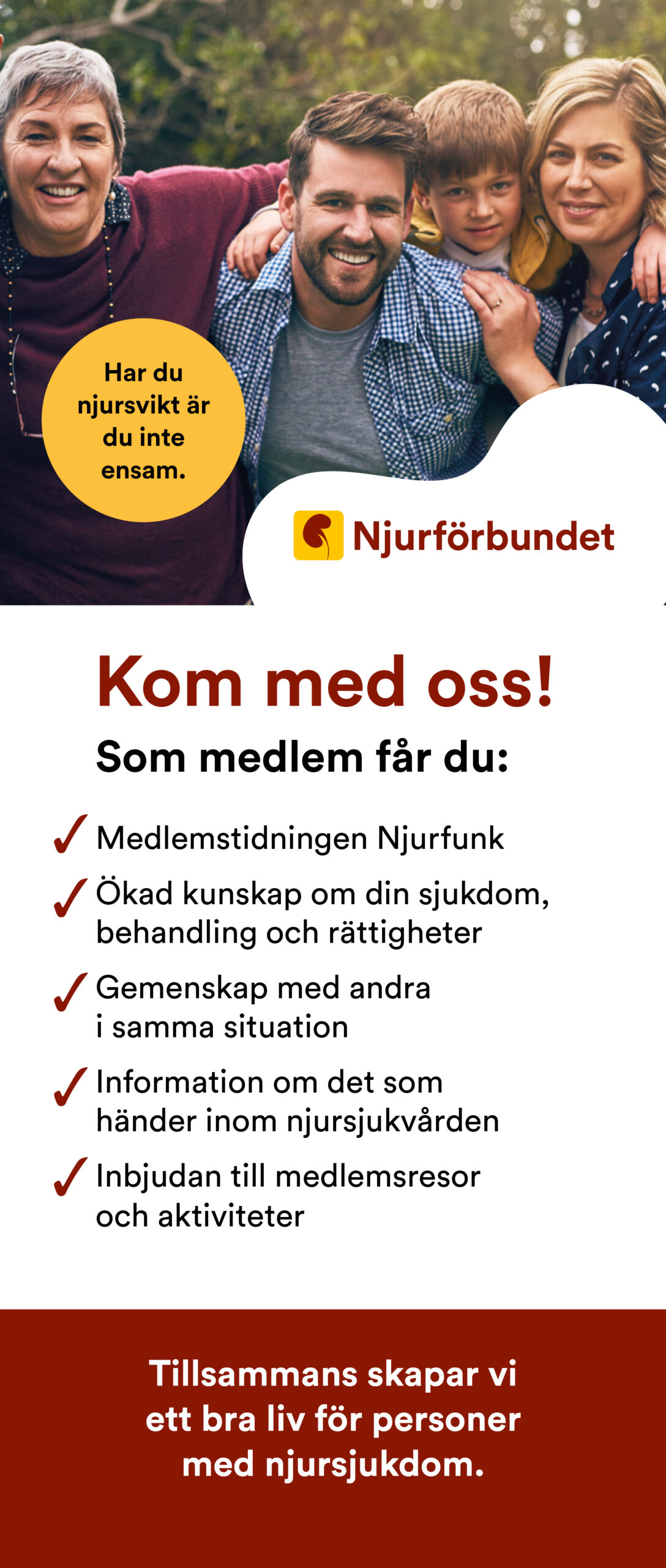 Har du njursvikt är du inte ensam.

Njurförbundet

Kom med oss!

Som medlem får du:

✓ Medlemstidningen Njurfunk

✓ Ökad kunskap om din sjukdom, behandling och rättigheter

✓ Gemenskap med andra i samma situation

✓ Information om det som händer inom njursjukvården

✓ Inbjudan till medlemsresor och aktiviteter

Tillsammans skapar vi ett bra liv för personer med njursjukdom.